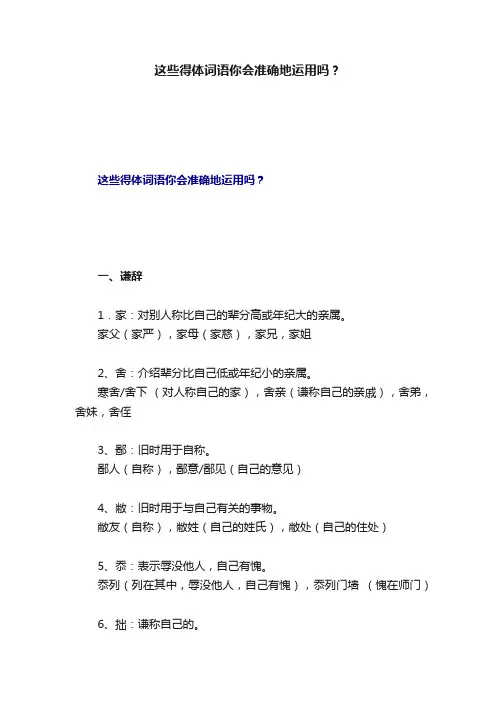 这些得体词语你会准确地运用吗？

这些得体词语你会准确地运用吗？

一、谦辞

1．家：对别人称比自己的辈分高或年纪大的亲属。
家父（家严），家母（家慈），家兄，家姐

2、舍：介绍辈分比自己低或年纪小的亲属。
寒舍/舍下 （对人称自己的家），舍亲（谦称自己的亲戚），舍弟，舍妹，舍侄

3、鄙：旧时用于自称。
鄙人（自称），鄙意/鄙见（自己的意见）

4、敝：旧时用于与自己有关的事物。
敝友（自称），敝姓（自己的姓氏），敝处（自己的住处）

5、忝：表示辱没他人，自己有愧。
忝列（列在其中，辱没他人，自己有愧），忝列门墙 （愧在师门）

6、拙：谦称自己的。